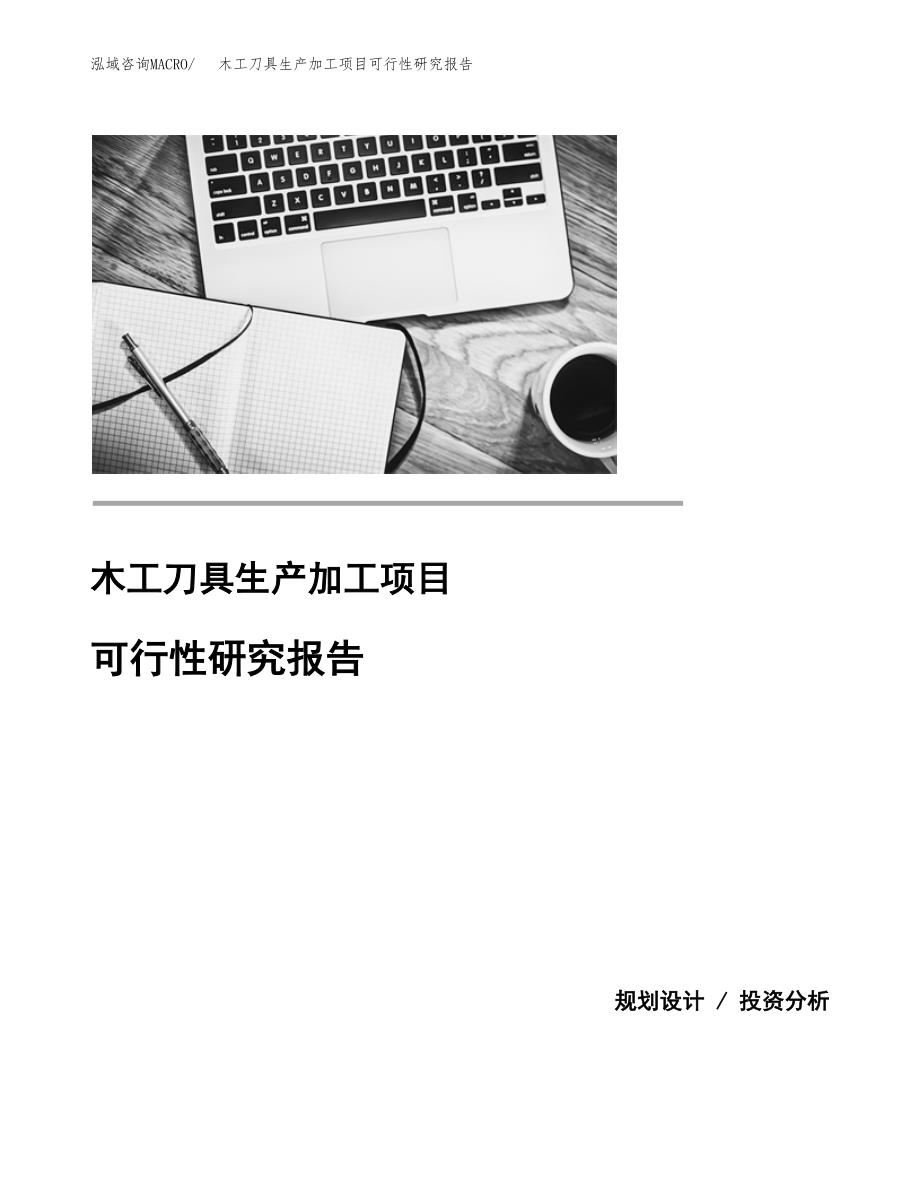 泓域咨询MACRO/ 木工刀具生产加工项目可行性研究报告

木工刀具生产加工项目

可行性研究报告

规划设计 / 投资分析